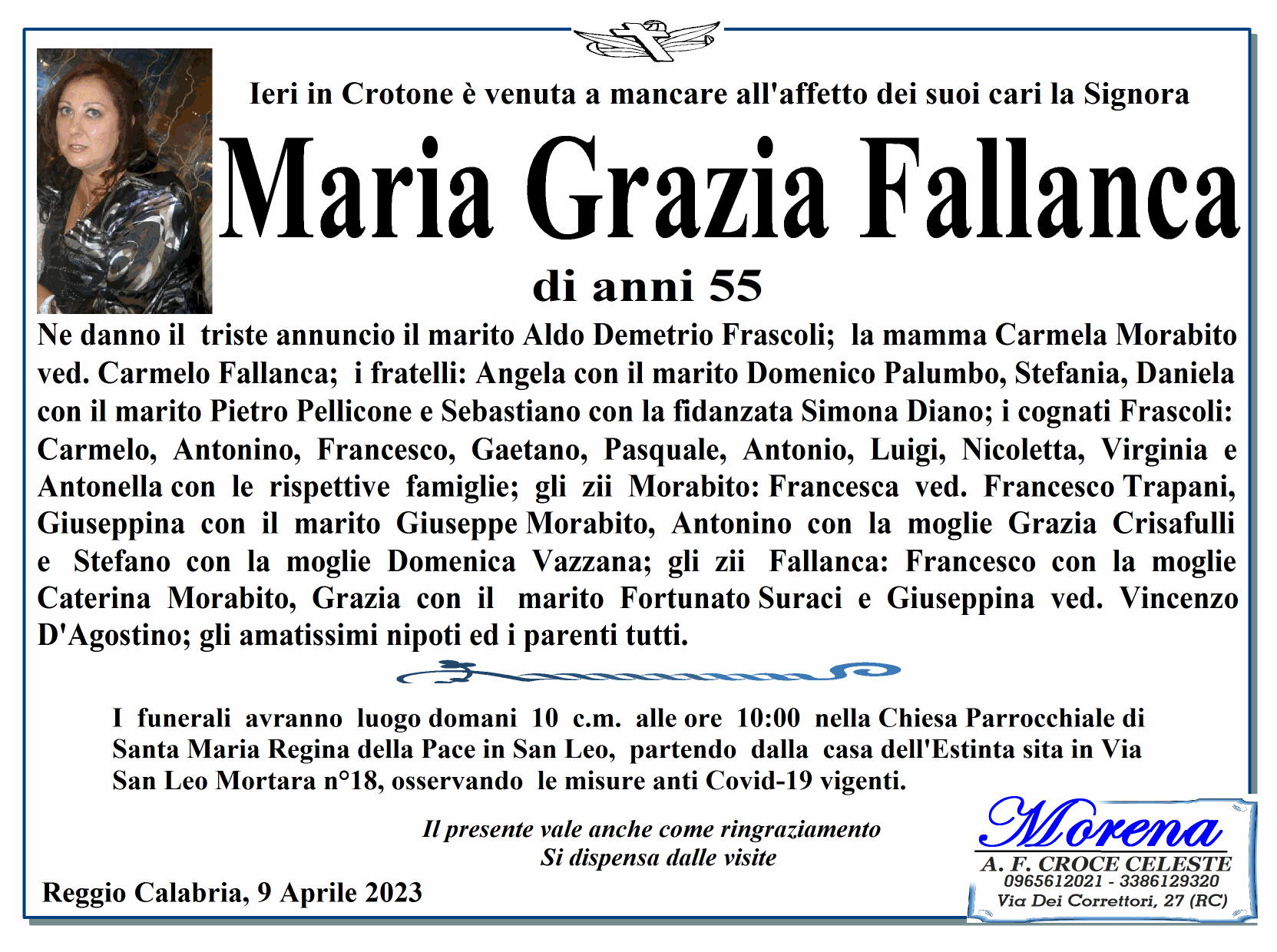 Ieri in Crotone è venuta a mancare all'affetto dei suoi cari la Signora

Maria Grazia Fallanca

di anni 55

Ne danno il triste annuncio il marito Aldo Demetrio Frascoli; la mamma Carmela Morabito ved. Carmelo Fallanca; i fratelli: Angela con il marito Domenico Palumbo, Stefania, Daniela con il marito Pietro Pellicone e Sebastiano con la fidanzata Simona Diano; i cognati Frascoli: Carmelo, Antonino, Francesco, Gaetano, Pasquale, Antonio, Luigi, Nicoletta, Virginia e Antonella con le rispettive famiglie; gli zii Morabito: Francesca ved. Francesco Trapani, Giuseppina con il marito Giuseppe Morabito, Antonino con la moglie Grazia Crisafulli e Stefano con la moglie Domenica Vazzana; gli zii Fallanca: Francesco con la moglie Caterina Morabito, Grazia con il marito Fortunato Suraci e Giuseppina ved. Vincenzo D'Agostino; gli amatissimi nipoti ed i parenti tutti.

I funerali avranno luogo domani 10 c.m. alle ore 10:00 nella Chiesa Parrocchiale di Santa Maria Regina della Pace in San Leo, partendo dalla casa dell'Estinta sita in Via San Leo Mortara n°18, osservando le misure anti Covid-19 vigenti.

Il presente vale anche come ringraziamento
Si dispensa dalle visite

Reggio Calabria, 9 Aprile 2023

Morena
A. F. CROCE CELESTE
0965612021 - 3386129320
Via Dei Correttori, 27 (RC)